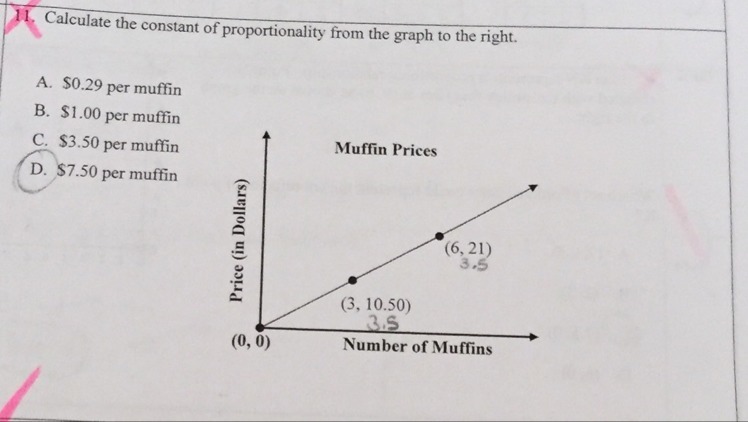 11. Calculate the constant of proportionality from the graph to the right.

A. $0.29 per muffin
B. $1.00 per muffin
C. $3.50 per muffin
D. $7.50 per muffin

Muffin Prices

Price (in Dollars)

(6, 21)
3.5

(3, 10.50)
3.5

(0, 0)

Number of Muffins